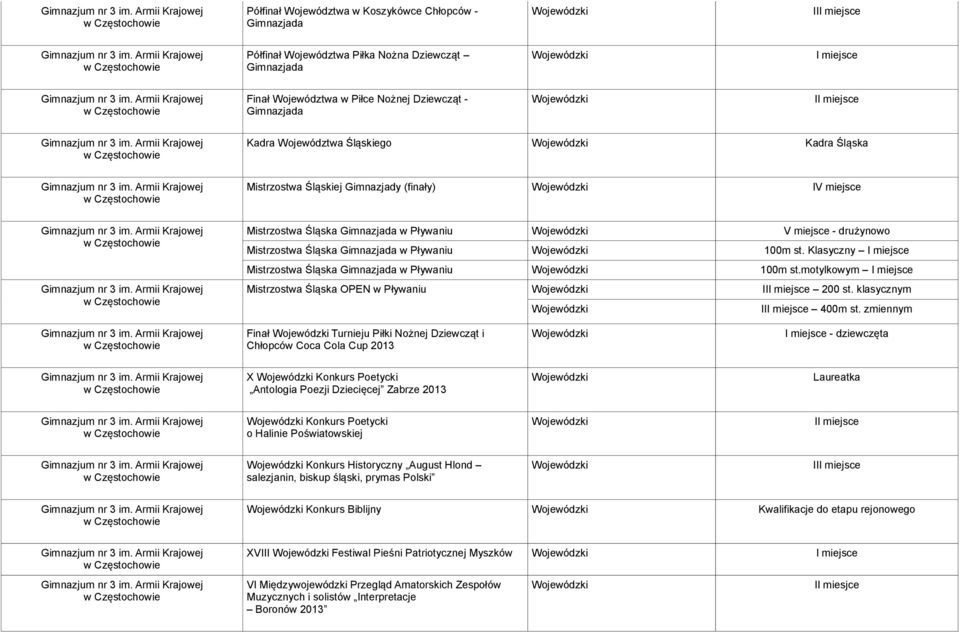 | | | | |
|---|---|---|---|
| Gimnazjum nr 3 im. Armii Krajowej w Częstochowie | Półfinał Województwa w Koszykówce Chłopców - Gimnazjada | Wojewódzki | III miejsce |
| Gimnazjum nr 3 im. Armii Krajowej w Częstochowie | Półfinał Województwa Piłka Nożna Dziewcząt – Gimnazjada | Wojewódzki | I miejsce |
| Gimnazjum nr 3 im. Armii Krajowej w Częstochowie | Finał Województwa w Piłce Nożnej Dziewcząt - Gimnazjada | Wojewódzki | II miejsce |
| Gimnazjum nr 3 im. Armii Krajowej w Częstochowie | Kadra Województwa Śląskiego | Wojewódzki | Kadra Śląska |
| Gimnazjum nr 3 im. Armii Krajowej w Częstochowie | Mistrzostwa Śląskiej Gimnazjady (finały) | Wojewódzki | IV miejsce |
| Gimnazjum nr 3 im. Armii Krajowej w Częstochowie | Mistrzostwa Śląska Gimnazjada w Pływaniu | Wojewódzki | V miejsce - drużynowo |
| | Mistrzostwa Śląska Gimnazjada w Pływaniu | Wojewódzki | 100m st. Klasyczny – I miejsce |
| | Mistrzostwa Śląska Gimnazjada w Pływaniu | Wojewódzki | 100m st.motylkowym – I miejsce |
| Gimnazjum nr 3 im. Armii Krajowej w Częstochowie | Mistrzostwa Śląska OPEN w Pływaniu | Wojewódzki | III miejsce – 200 st. klasycznym |
| | | Wojewódzki | III miejsce – 400m st. zmiennym |
| Gimnazjum nr 3 im. Armii Krajowej w Częstochowie | Finał Wojewódzki Turnieju Piłki Nożnej Dziewcząt i Chłopców Coca Cola Cup 2013 | Wojewódzki | I miejsce - dziewczęta |
| Gimnazjum nr 3 im. Armii Krajowej w Częstochowie | X Wojewódzki Konkurs Poetycki „Antologia Poezji Dziecięcej" Zabrze 2013 | Wojewódzki | Laureatka |
| Gimnazjum nr 3 im. Armii Krajowej w Częstochowie | Wojewódzki Konkurs Poetycki o Halinie Poświatowskiej | Wojewódzki | II miejsce |
| Gimnazjum nr 3 im. Armii Krajowej w Częstochowie | Wojewódzki Konkurs Historyczny „August Hlond – salezjanin, biskup śląski, prymas Polski" | Wojewódzki | III miejsce |
| Gimnazjum nr 3 im. Armii Krajowej w Częstochowie | Wojewódzki Konkurs Biblijny | Wojewódzki | Kwalifikacje do etapu rejonowego |
| Gimnazjum nr 3 im. Armii Krajowej w Częstochowie | XVIII Wojewódzki Festiwal Pieśni Patriotycznej Myszków | Wojewódzki | I miejsce |
| Gimnazjum nr 3 im. Armii Krajowej w Częstochowie | VI Międzywojewódzki Przegląd Amatorskich Zespołów Muzycznych i solistów „Interpretacje – Boronów 2013" | Wojewódzki | II miejsce |